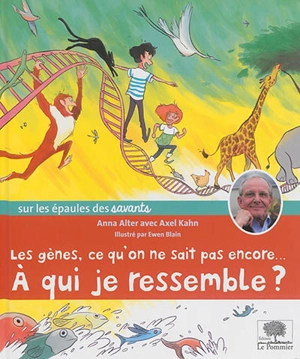 sur les épaules des savants

Anna Alter avec Axel Kahn

Illustré par Ewen Blain

Les gènes, ce qu'on ne sait pas encore...

À qui je ressemble ?

Éditions Le Pommier